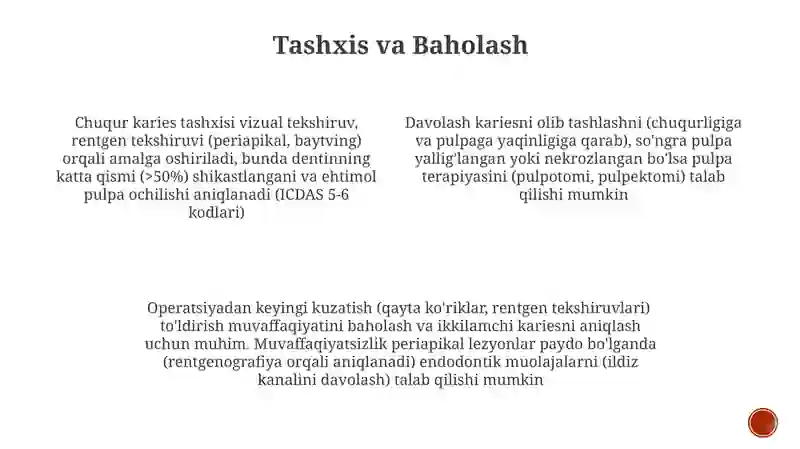 Tashxis va Baholash

Chuqur karies tashxisi vizual tekshiruv, rentgen tekshiruvi (periapikal, baytving) orqali amalga oshiriladi, bunda dentinning katta qismi (>50%) shikastlangani va ehtimol pulpa ochilishi aniqlanadi (ICDAS 5-6 kodlari)

Davolash kariesni olib tashlashni (chuqurligiga va pulpaga yaqinligiga qarab), so'ngra pulpa yallig'langan yoki nekrozlangan bo'lsa pulpa terapiyasini (pulpotomi, pulpektomi) talab qilishi mumkin

Operatsiyadan keyingi kuzatish (qayta ko'riklar, rentgen tekshiruvlari) to'ldirish muvaffaqiyatini baholash va ikkilamchi kariesni aniqlash uchun muhim. Muvaffaqiyatsizlik periapikal lezyonlar paydo bo'lganda (rentgenografiya orqali aniqlanadi) endodontik muolajalarni (ildiz kanalini davolash) talab qilishi mumkin